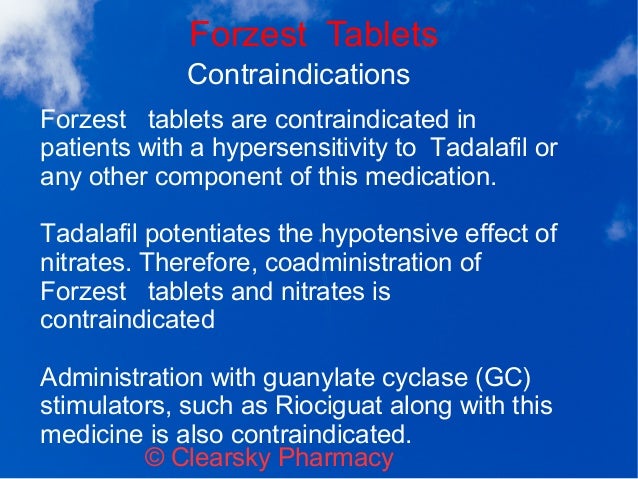 Forzest Tablets
Contraindications

Forzest tablets are contraindicated in patients with a hypersensitivity to Tadalafil or any other component of this medication.

Tadalafil potentiates the hypotensive effect of nitrates. Therefore, coadministration of Forzest tablets and nitrates is contraindicated

Administration with guanylate cyclase (GC) stimulators, such as Riociguat along with this medicine is also contraindicated.

© Clearsky Pharmacy